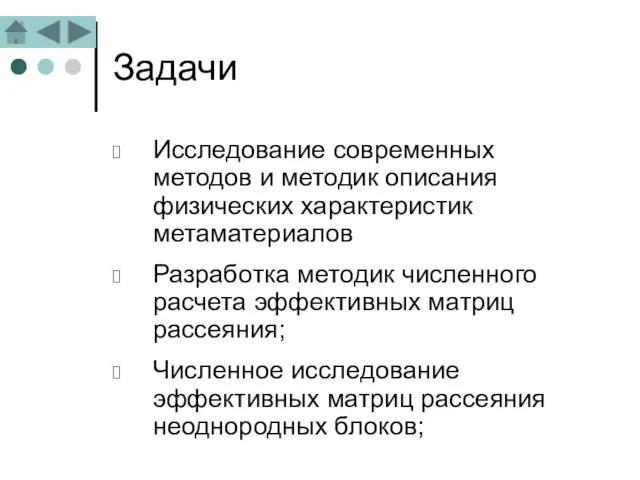 Задачи

Исследование современных методов и методик описания физических характеристик метаматериалов

Разработка методик численного расчета эффективных матриц рассеяния;

Численное исследование эффективных матриц рассеяния неоднородных блоков;